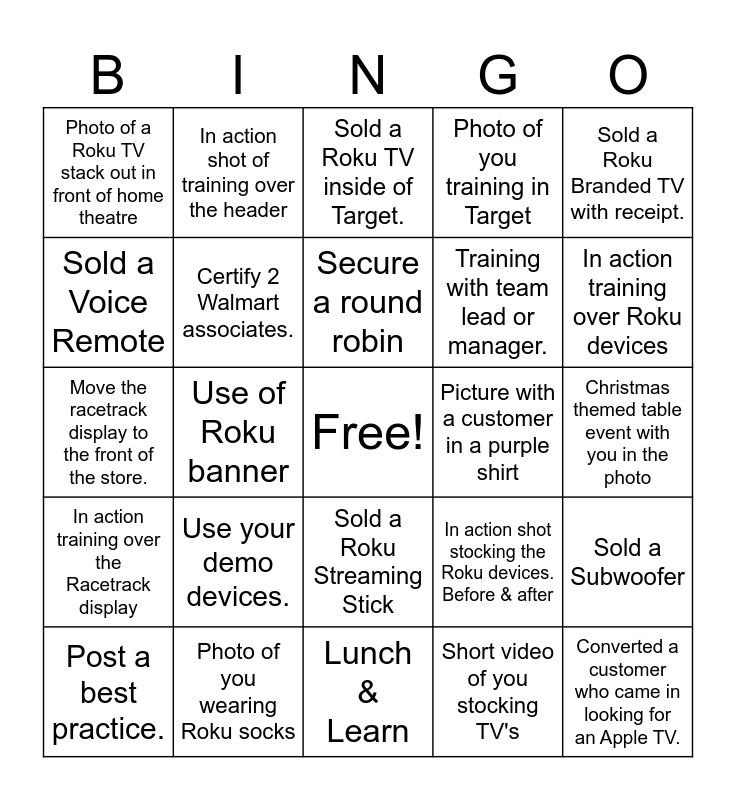 | B | I | N | G | O |
|---|---|---|---|---|
| Photo of a Roku TV stack out in front of home theatre | In action shot of training over the header | Sold a Roku TV inside of Target. | Photo of you training in Target | Sold a Roku Branded TV with receipt. |
| Sold a Voice Remote | Certify 2 Walmart associates. | Secure a round robin | Training with team lead or manager. | In action training over Roku devices |
| Move the racetrack display to the front of the store. | Use of Roku banner | Free! | Picture with a customer in a purple shirt | Christmas themed table event with you in the photo |
| In action training over the Racetrack display | Use your demo devices. | Sold a Roku Streaming Stick | In action shot stocking the Roku devices. Before & after | Sold a Subwoofer |
| Post a best practice. | Photo of you wearing Roku socks | Lunch & Learn | Short video of you stocking TV's | Converted a customer who came in looking for an Apple TV. |